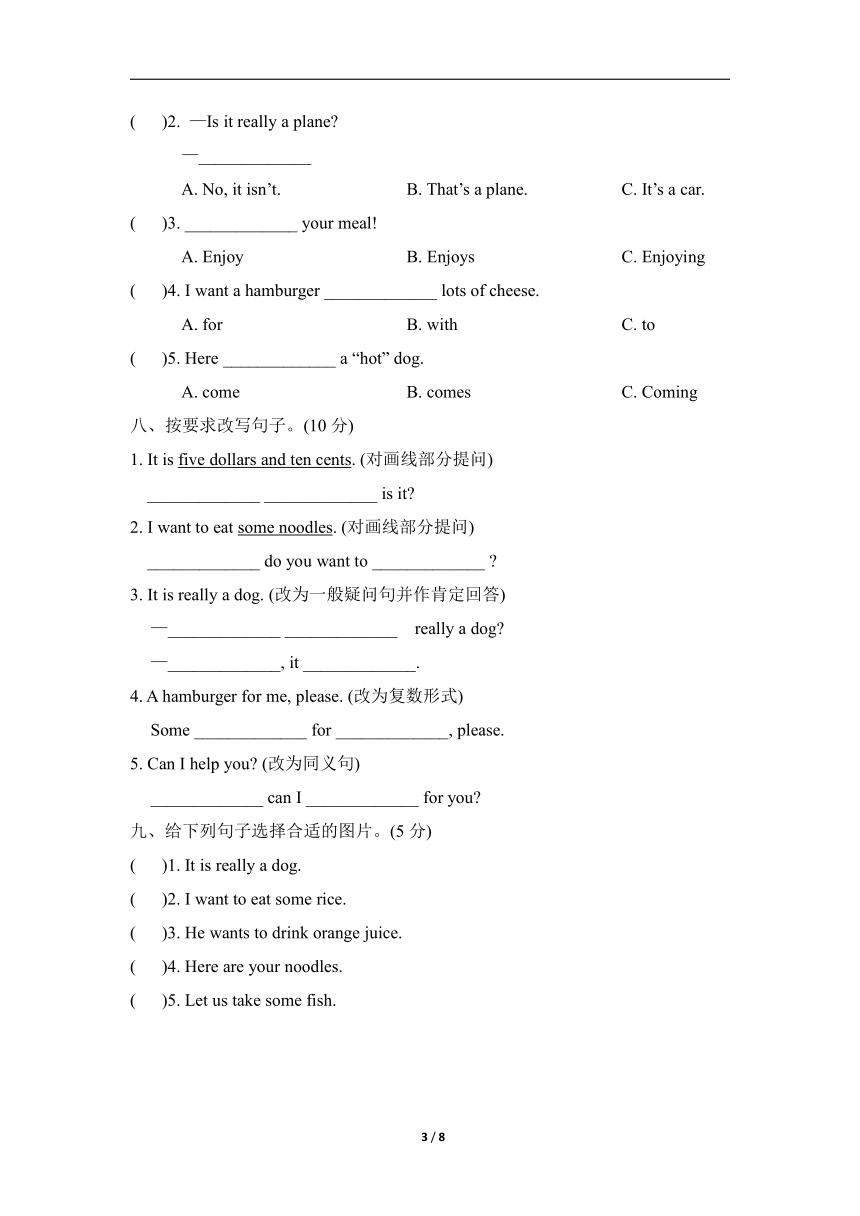 (　　)2. —Is it really a plane?

—_____________

A. No, it isn't.　　B. That's a plane.　　C. It's a car.

(　　)3. _____________ your meal!

A. Enjoy　　B. Enjoys　　C. Enjoying

(　　)4. I want a hamburger _____________ lots of cheese.

A. for　　B. with　　C. to

(　　)5. Here _____________ a "hot" dog.

A. come　　B. comes　　C. Coming

八、按要求改写句子。(10 分)

1. It is five dollars and ten cents. (对画线部分提问)

_____________ _____________ is it?

2. I want to eat some noodles. (对画线部分提问)

_____________ do you want to _____________ ?

3. It is really a dog. (改为一般疑问句并作肯定回答)

—_____________ _____________ really a dog?

—_____________, it _____________.

4. A hamburger for me, please. (改为复数形式)

Some _____________ for _____________, please.

5. Can I help you? (改为同义句)

_____________ can I _____________ for you?

九、给下列句子选择合适的图片。(5 分)

(　　)1. It is really a dog.

(　　)2. I want to eat some rice.

(　　)3. He wants to drink orange juice.

(　　)4. Here are your noodles.

(　　)5. Let us take some fish.

3 / 8